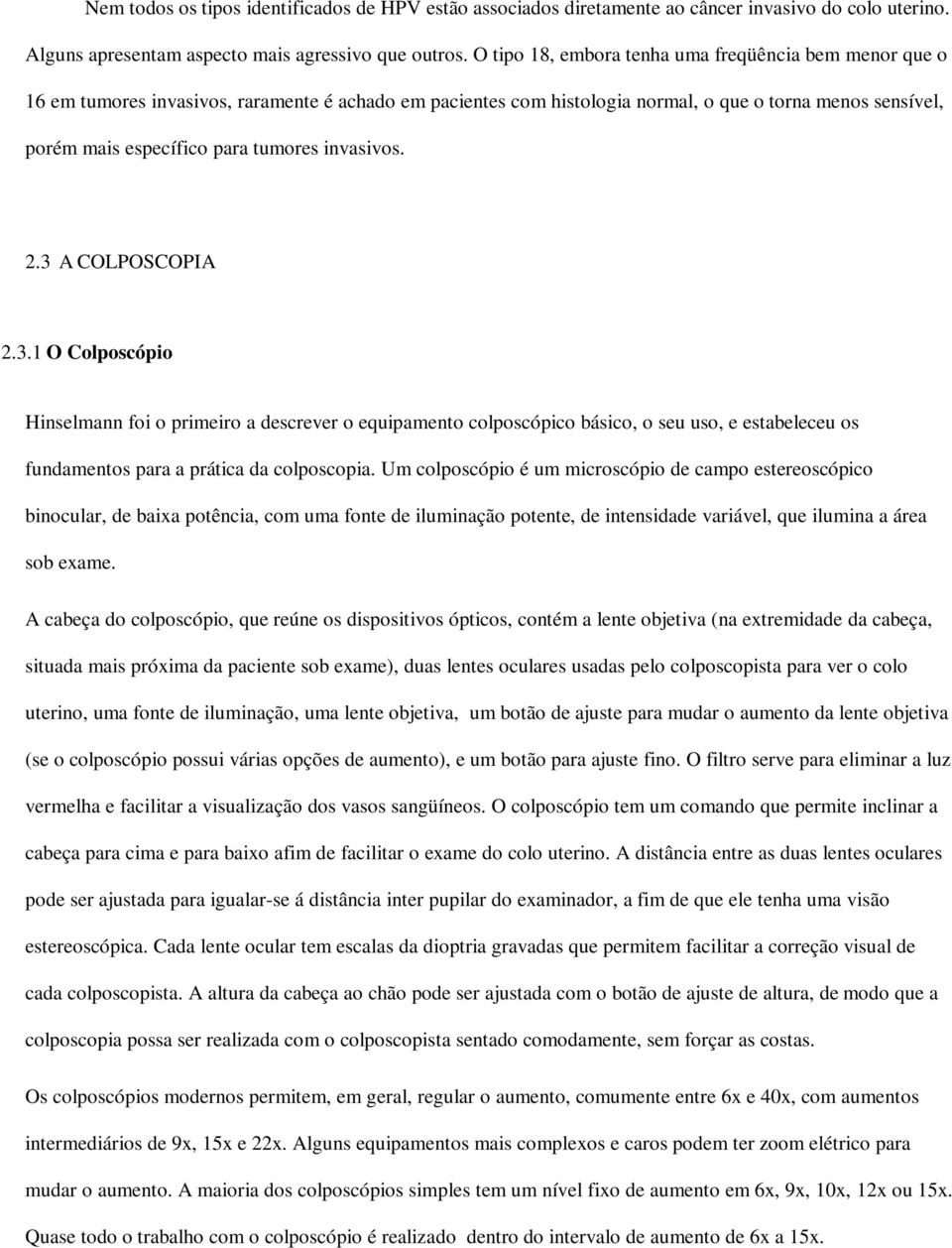 Nem todos os tipos identificados de HPV estão associados diretamente ao câncer invasivo do colo uterino. Alguns apresentam aspecto mais agressivo que outros. O tipo 18, embora tenha uma freqüência bem menor que o 16 em tumores invasivos, raramente é achado em pacientes com histologia normal, o que o torna menos sensível, porém mais específico para tumores invasivos.

2.3 A COLPOSCOPIA

2.3.1 O Colposcópio

Hinselmann foi o primeiro a descrever o equipamento colposcópico básico, o seu uso, e estabeleceu os fundamentos para a prática da colposcopia. Um colposcópio é um microscópio de campo estereoscópico binocular, de baixa potência, com uma fonte de iluminação potente, de intensidade variável, que ilumina a área sob exame.

A cabeça do colposcópio, que reúne os dispositivos ópticos, contém a lente objetiva (na extremidade da cabeça, situada mais próxima da paciente sob exame), duas lentes oculares usadas pelo colposcopista para ver o colo uterino, uma fonte de iluminação, uma lente objetiva, um botão de ajuste para mudar o aumento da lente objetiva (se o colposcópio possui várias opções de aumento), e um botão para ajuste fino. O filtro serve para eliminar a luz vermelha e facilitar a visualização dos vasos sangüíneos. O colposcópio tem um comando que permite inclinar a cabeça para cima e para baixo afim de facilitar o exame do colo uterino. A distância entre as duas lentes oculares pode ser ajustada para igualar-se á distância inter pupilar do examinador, a fim de que ele tenha uma visão estereoscópica. Cada lente ocular tem escalas da dioptria gravadas que permitem facilitar a correção visual de cada colposcopista. A altura da cabeça ao chão pode ser ajustada com o botão de ajuste de altura, de modo que a colposcopia possa ser realizada com o colposcopista sentado comodamente, sem forçar as costas.

Os colposcópios modernos permitem, em geral, regular o aumento, comumente entre 6x e 40x, com aumentos intermediários de 9x, 15x e 22x. Alguns equipamentos mais complexos e caros podem ter zoom elétrico para mudar o aumento. A maioria dos colposcópios simples tem um nível fixo de aumento em 6x, 9x, 10x, 12x ou 15x. Quase todo o trabalho com o colposcópio é realizado dentro do intervalo de aumento de 6x a 15x.